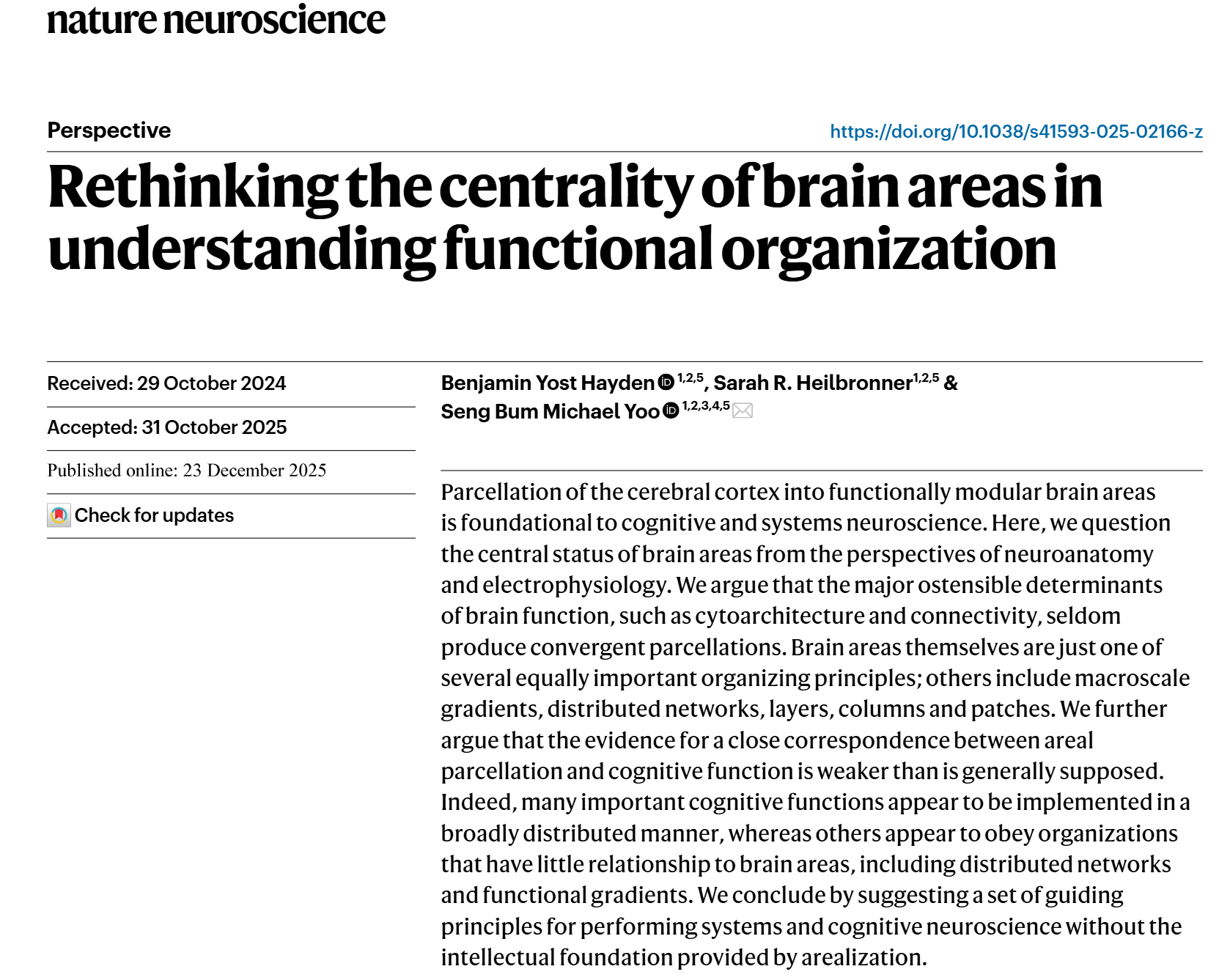 nature neuroscience

Perspective

https://doi.org/10.1038/s41593-025-02166-z

Rethinking the centrality of brain areas in understanding functional organization

Received: 29 October 2024

Accepted: 31 October 2025

Published online: 23 December 2025

Check for updates

Benjamin Yost Hayden $^{1,2,5}$, Sarah R. Heilbronner$^{1,2,5}$ & Seng Bum Michael Yoo $^{1,2,3,4,5}$

Parcellation of the cerebral cortex into functionally modular brain areas is foundational to cognitive and systems neuroscience. Here, we question the central status of brain areas from the perspectives of neuroanatomy and electrophysiology. We argue that the major ostensible determinants of brain function, such as cytoarchitecture and connectivity, seldom produce convergent parcellations. Brain areas themselves are just one of several equally important organizing principles; others include macroscale gradients, distributed networks, layers, columns and patches. We further argue that the evidence for a close correspondence between areal parcellation and cognitive function is weaker than is generally supposed. Indeed, many important cognitive functions appear to be implemented in a broadly distributed manner, whereas others appear to obey organizations that have little relationship to brain areas, including distributed networks and functional gradients. We conclude by suggesting a set of guiding principles for performing systems and cognitive neuroscience without the intellectual foundation provided by arealization.